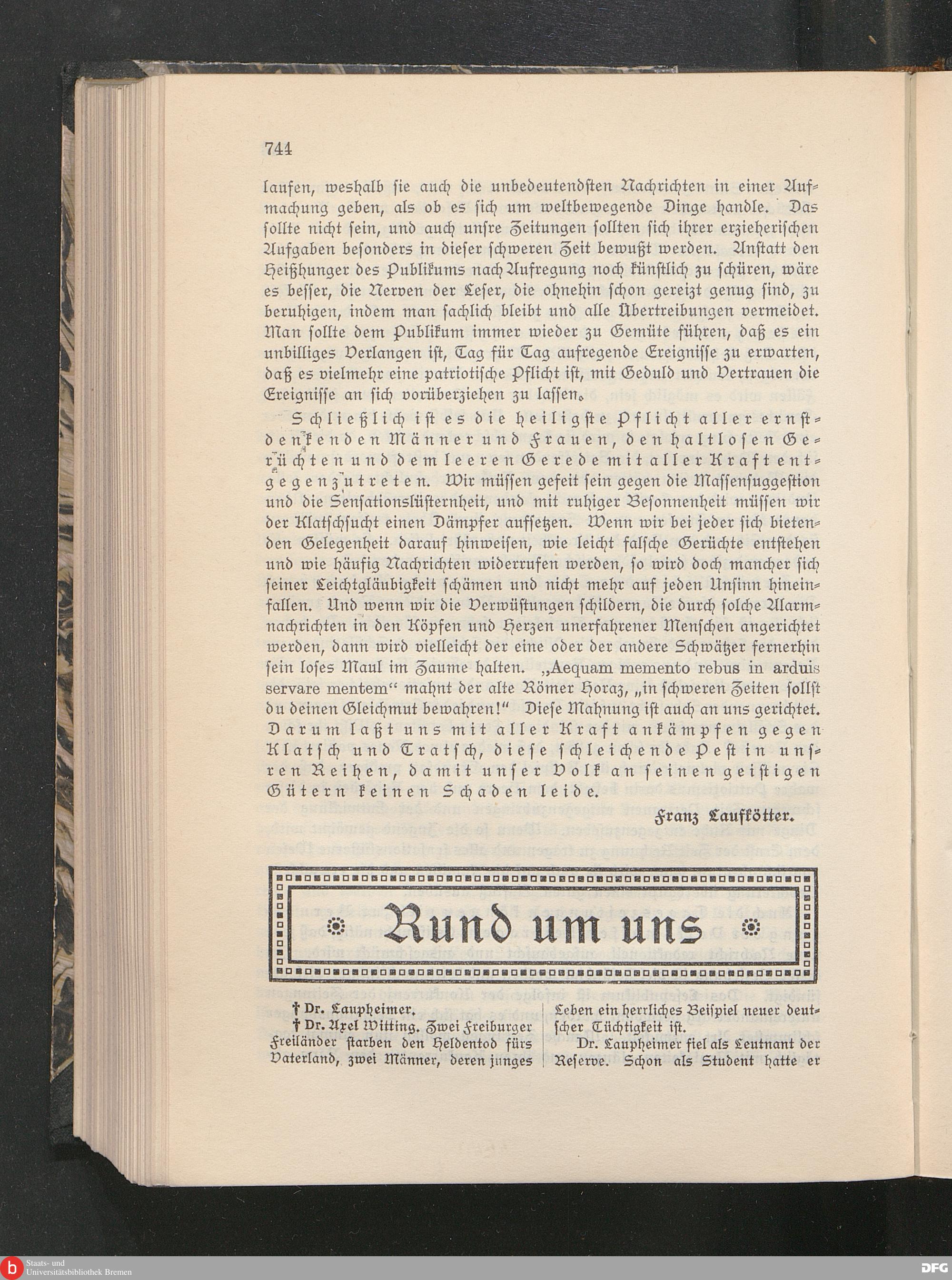 744

laufen, weshalb sie auch die unbedeutendsten Nachrichten in einer Aufmachung geben, als ob es sich um weltbewegende Dinge handle. Das sollte nicht sein, und auch unsre Zeitungen sollten sich ihrer erzieherischen Aufgaben besonders in dieser schweren Zeit bewußt werden. Anstatt den Heißhunger des Publikums nach Aufregung noch künstlich zu schüren, wäre es besser, die Nerven der Leser, die ohnehin schon gereizt genug sind, zu beruhigen, indem man sachlich bleibt und alle Übertreibungen vermeidet. Man sollte dem Publikum immer wieder zu Gemüte führen, daß es ein unbilliges Verlangen ist, Tag für Tag aufregende Ereignisse zu erwarten, daß es vielmehr eine patriotische Pflicht ist, mit Geduld und Vertrauen die Ereignisse an sich vorüberziehen zu lassen.

Schließlich ist es die heiligste Pflicht aller ernstdenkenden Männer und Frauen, den haltlosen Gerüchten und dem leeren Gerede mit aller Kraft entgegenzutreten. Wir müssen gefeit sein gegen die Massensuggestion und die Sensationslüsternheit, und mit ruhiger Besonnenheit müssen wir der Klatschsucht einen Dämpfer aufsetzen. Wenn wir bei jeder sich bietenden Gelegenheit darauf hinweisen, wie leicht falsche Gerüchte entstehen und wie häufig Nachrichten widerrufen werden, so wird doch mancher sich seiner Leichtgläubigkeit schämen und nicht mehr auf jeden Unsinn hineinfallen. Und wenn wir die Verwüstungen schildern, die durch solche Alarmnachrichten in den Köpfen und Herzen unerfahrener Menschen angerichtet werden, dann wird vielleicht der eine oder der andere Schwätzer fernerhin sein loses Maul im Zaume halten. „Aequam memento rebus in arduis servare mentem“ mahnt der alte Römer Horaz, „in schweren Zeiten sollst du deinen Gleichmut bewahren!“ Diese Mahnung ist auch an uns gerichtet. Darum laßt uns mit aller Kraft ankämpfen gegen Klatsch und Tratsch, diese schleichende Pest in unsren Reihen, damit unser Volk an seinen geistigen Gütern keinen Schaden leide.

Franz Laufkötter.

Rund um uns

† Dr. Laupheimer.
† Dr. Axel Witting. Zwei Freiburger Freiländer starben den Heldentod fürs Vaterland, zwei Männer, deren junges Leben ein herrliches Beispiel neuer deutscher Tüchtigkeit ist.

Dr. Laupheimer fiel als Leutnant der Reserve. Schon als Student hatte er

Staats- und Universitätsbibliothek Bremen
DFG